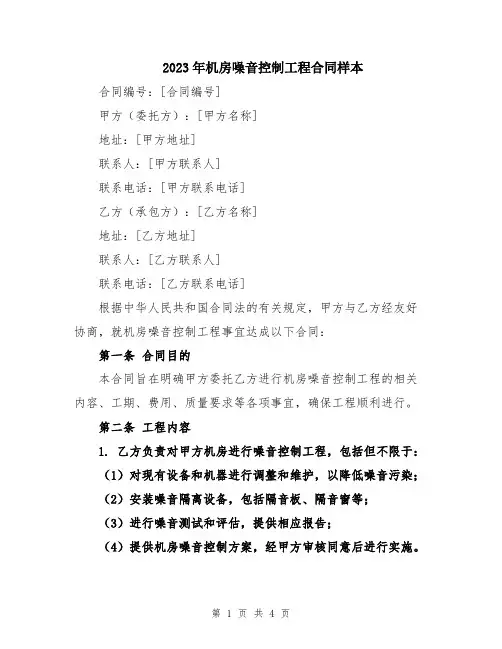 2023年机房噪音控制工程合同样本

合同编号：[合同编号]

甲方（委托方）：[甲方名称]

地址：[甲方地址]

联系人：[甲方联系人]

联系电话：[甲方联系电话]

乙方（承包方）：[乙方名称]

地址：[乙方地址]

联系人：[乙方联系人]

联系电话：[乙方联系电话]

根据中华人民共和国合同法的有关规定，甲方与乙方经友好协商，就机房噪音控制工程事宜达成以下合同：

第一条 合同目的

本合同旨在明确甲方委托乙方进行机房噪音控制工程的相关内容、工期、费用、质量要求等各项事宜，确保工程顺利进行。

第二条 工程内容

1. 乙方负责对甲方机房进行噪音控制工程，包括但不限于：

（1）对现有设备和机器进行调整和维护，以降低噪音污染；

（2）安装噪音隔离设备，包括隔音板、隔音窗等；

（3）进行噪音测试和评估，提供相应报告；

（4）提供机房噪音控制方案，经甲方审核同意后进行实施。

第 1 页 共 4 页